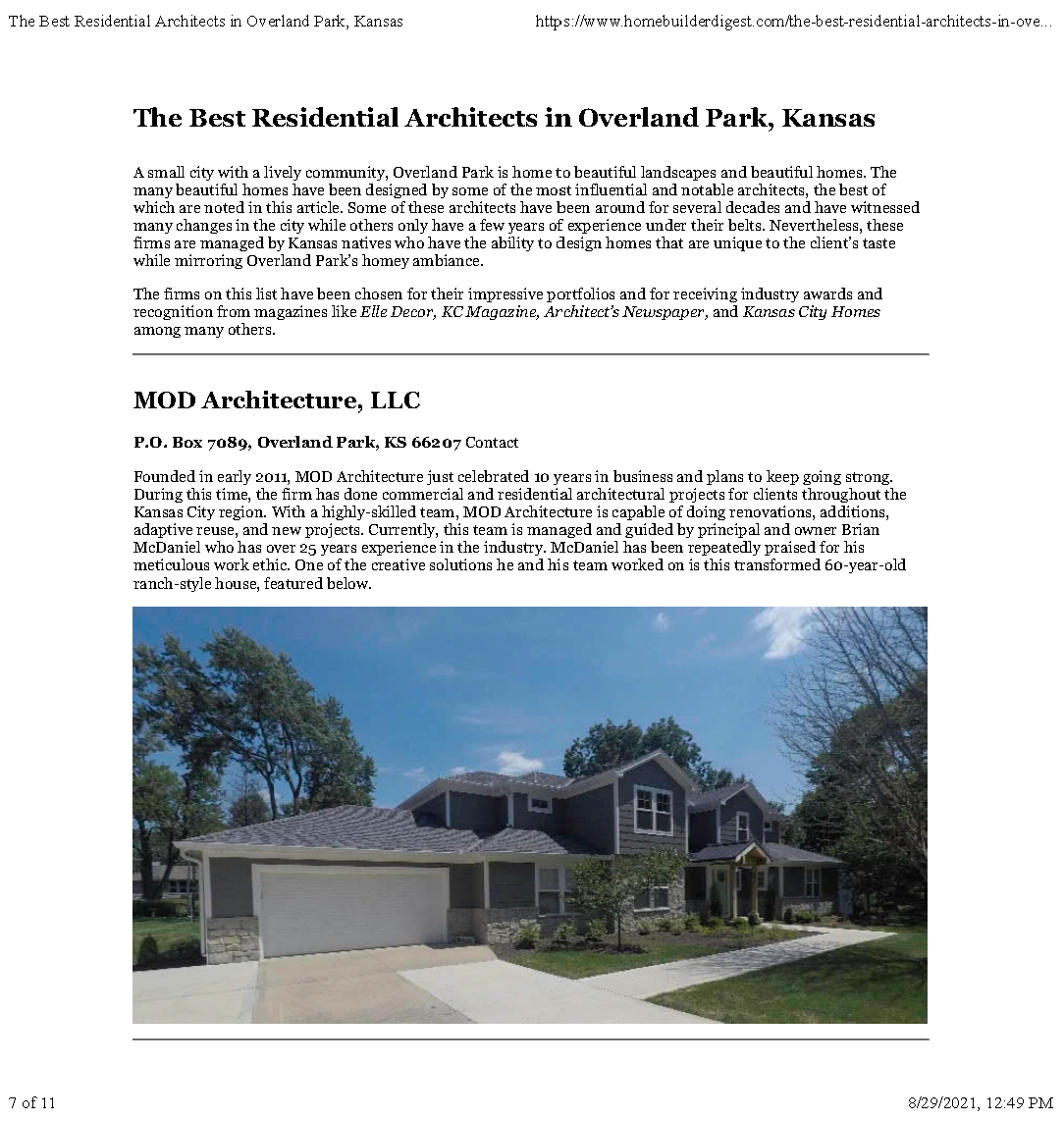 The Best Residential Architects in Overland Park, Kansas https://www.homebuilderdigest.com/the-best-residential-architects-in-ove...

The Best Residential Architects in Overland Park, Kansas

A small city with a lively community, Overland Park is home to beautiful landscapes and beautiful homes. The many beautiful homes have been designed by some of the most influential and notable architects, the best of which are noted in this article. Some of these architects have been around for several decades and have witnessed many changes in the city while others only have a few years of experience under their belts. Nevertheless, these firms are managed by Kansas natives who have the ability to design homes that are unique to the client's taste while mirroring Overland Park's homey ambiance.

The firms on this list have been chosen for their impressive portfolios and for receiving industry awards and recognition from magazines like Elle Decor, KC Magazine, Architect's Newspaper, and Kansas City Homes among many others.

MOD Architecture, LLC

P.O. Box 7089, Overland Park, KS 66207 Contact

Founded in early 2011, MOD Architecture just celebrated 10 years in business and plans to keep going strong. During this time, the firm has done commercial and residential architectural projects for clients throughout the Kansas City region. With a highly-skilled team, MOD Architecture is capable of doing renovations, additions, adaptive reuse, and new projects. Currently, this team is managed and guided by principal and owner Brian McDaniel who has over 25 years experience in the industry. McDaniel has been repeatedly praised for his meticulous work ethic. One of the creative solutions he and his team worked on is this transformed 60-year-old ranch-style house, featured below.

7 of 11 8/29/2021, 12:49 PM